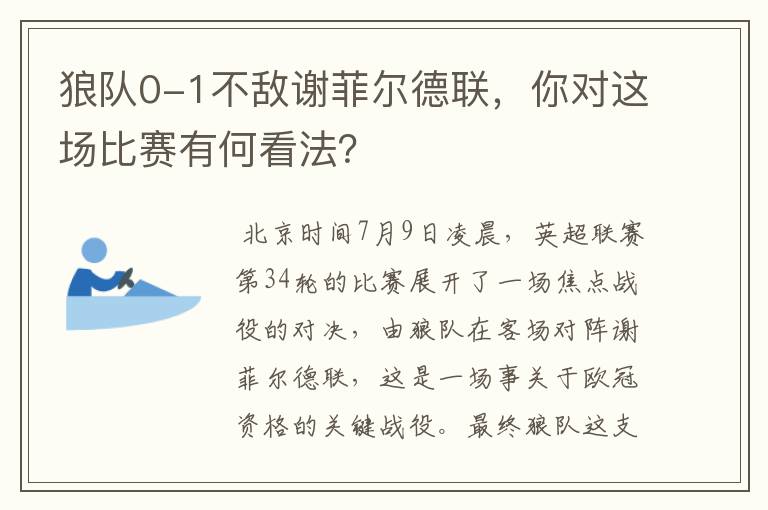 狼队0-1不敌谢菲尔德联，你对这场比赛有何看法？

北京时间7月9日凌晨，英超联赛第34轮的比赛展开了一场焦点战役的对决，由狼队在客场对阵谢菲尔德联，这是一场事关于欧冠资格的关键战役。最终狼队这支